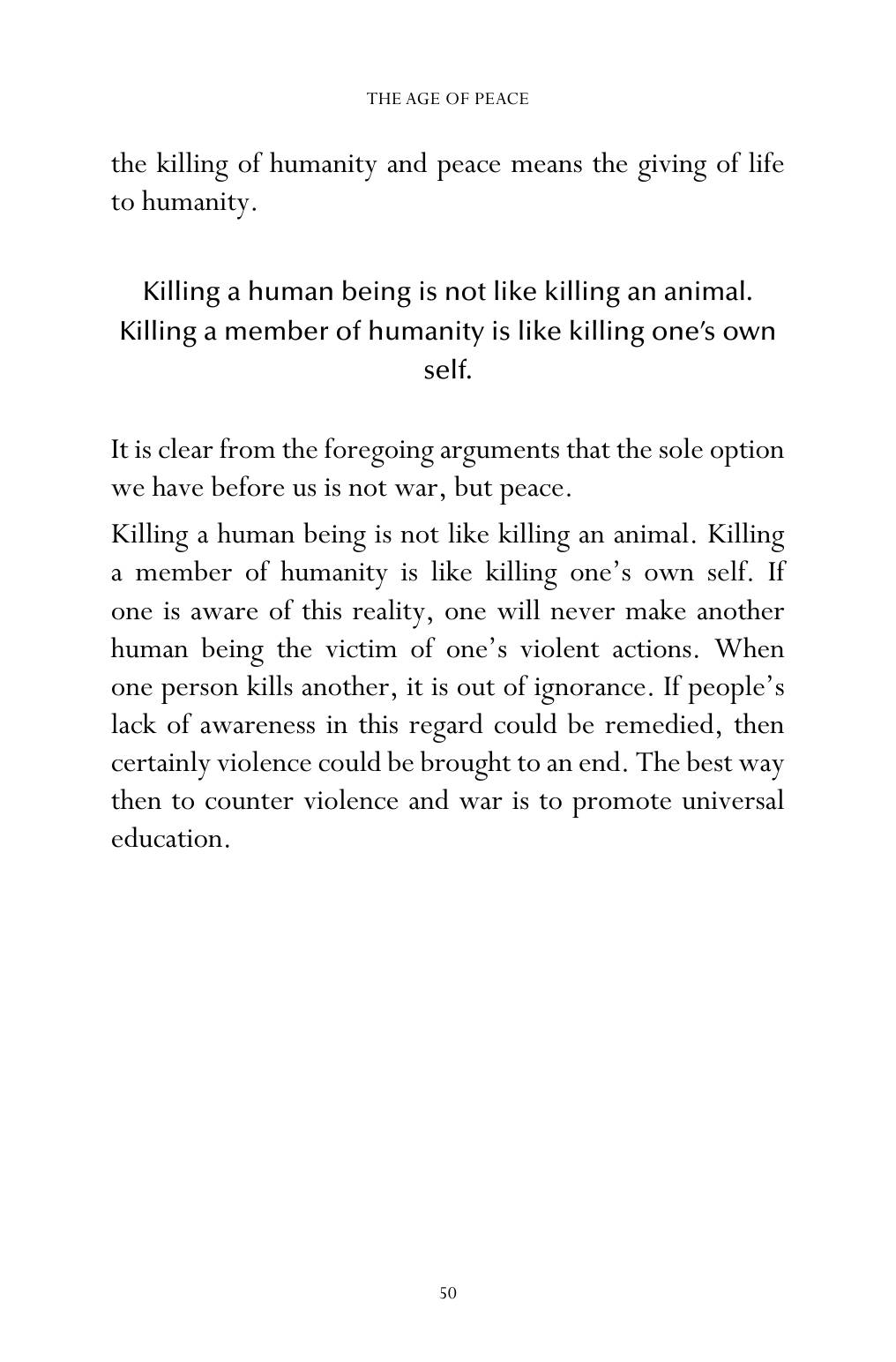 THE AGE OF PEACE

the killing of humanity and peace means the giving of life to humanity.

Killing a human being is not like killing an animal. Killing a member of humanity is like killing one's own self.

It is clear from the foregoing arguments that the sole option we have before us is not war, but peace.

Killing a human being is not like killing an animal. Killing a member of humanity is like killing one's own self. If one is aware of this reality, one will never make another human being the victim of one's violent actions. When one person kills another, it is out of ignorance. If people's lack of awareness in this regard could be remedied, then certainly violence could be brought to an end. The best way then to counter violence and war is to promote universal education.

50